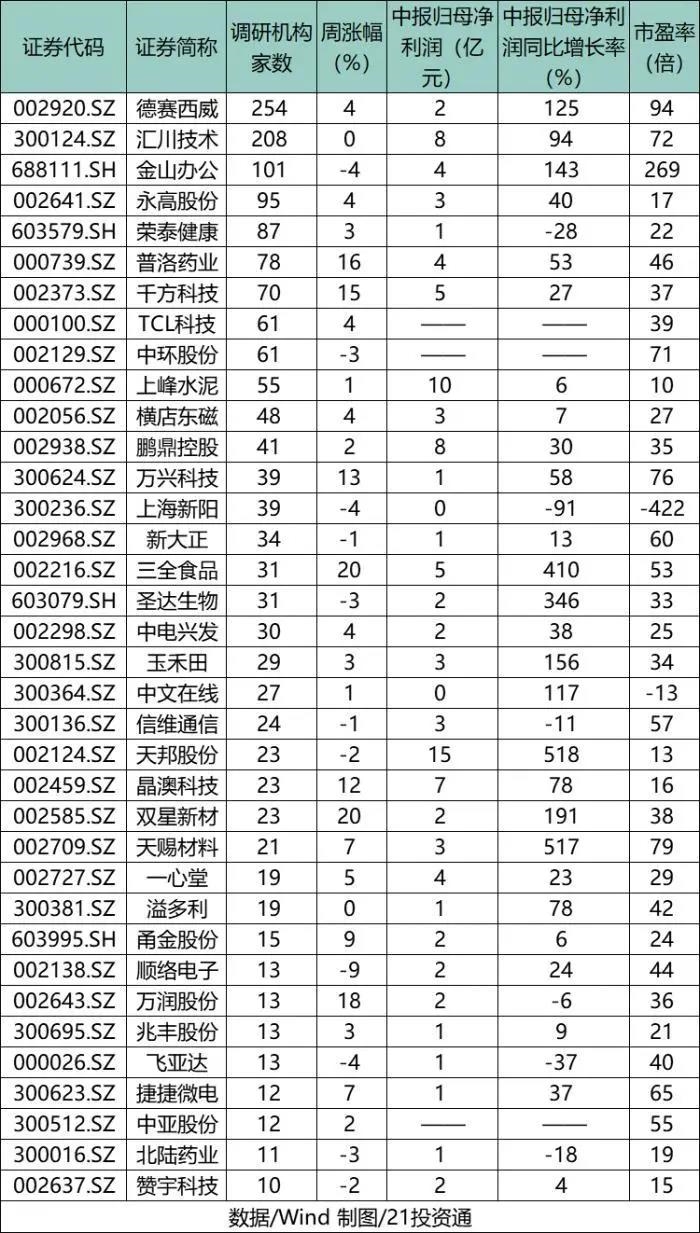 | 证券代码 | 证券简称 | 调研机构家数 | 周涨幅(%) | 中报归母净利润（亿元） | 中报归母净利润同比增长率(%) | 市盈率(倍) |
|---|---|---|---|---|---|---|
| 002920.SZ | 德赛西威 | 254 | 4 | 2 | 125 | 94 |
| 300124.SZ | 汇川技术 | 208 | 0 | 8 | 94 | 72 |
| 688111.SH | 金山办公 | 101 | -4 | 4 | 143 | 269 |
| 002641.SZ | 永高股份 | 95 | 4 | 3 | 40 | 17 |
| 603579.SH | 荣泰健康 | 87 | 3 | 1 | -28 | 22 |
| 000739.SZ | 普洛药业 | 78 | 16 | 4 | 53 | 46 |
| 002373.SZ | 千方科技 | 70 | 15 | 5 | 27 | 37 |
| 000100.SZ | TCL科技 | 61 | 4 | —— | —— | 39 |
| 002129.SZ | 中环股份 | 61 | -3 | —— | —— | 71 |
| 000672.SZ | 上峰水泥 | 55 | 1 | 10 | 6 | 10 |
| 002056.SZ | 横店东磁 | 48 | 4 | 3 | 7 | 27 |
| 002938.SZ | 鹏鼎控股 | 41 | 2 | 8 | 30 | 35 |
| 300624.SZ | 万兴科技 | 39 | 13 | 1 | 58 | 76 |
| 300236.SZ | 上海新阳 | 39 | -4 | 0 | -91 | -422 |
| 002968.SZ | 新大正 | 34 | -1 | 1 | 13 | 60 |
| 002216.SZ | 三全食品 | 31 | 20 | 5 | 410 | 53 |
| 603079.SH | 圣达生物 | 31 | -3 | 2 | 346 | 33 |
| 002298.SZ | 中电兴发 | 30 | 4 | 2 | 38 | 25 |
| 300815.SZ | 玉禾田 | 29 | 3 | 3 | 156 | 34 |
| 300364.SZ | 中文在线 | 27 | 1 | 0 | 117 | -13 |
| 300136.SZ | 信维通信 | 24 | -1 | 3 | -11 | 57 |
| 002124.SZ | 天邦股份 | 23 | -2 | 15 | 518 | 13 |
| 002459.SZ | 晶澳科技 | 23 | 12 | 7 | 78 | 16 |
| 002585.SZ | 双星新材 | 23 | 20 | 2 | 191 | 38 |
| 002709.SZ | 天赐材料 | 21 | 7 | 3 | 517 | 79 |
| 002727.SZ | 一心堂 | 19 | 5 | 4 | 23 | 29 |
| 300381.SZ | 溢多利 | 19 | 0 | 1 | 78 | 42 |
| 603995.SH | 甬金股份 | 15 | 9 | 2 | 6 | 24 |
| 002138.SZ | 顺络电子 | 13 | -9 | 2 | 24 | 44 |
| 002643.SZ | 万润股份 | 13 | 18 | 2 | -6 | 36 |
| 300695.SZ | 兆丰股份 | 13 | 3 | 1 | 9 | 21 |
| 000026.SZ | 飞亚达 | 13 | -4 | 1 | -37 | 40 |
| 300623.SZ | 捷捷微电 | 12 | 7 | 1 | 37 | 65 |
| 300512.SZ | 中亚股份 | 12 | 2 | —— | —— | 55 |
| 300016.SZ | 北陆药业 | 11 | -3 | 1 | -18 | 19 |
| 002637.SZ | 赞宇科技 | 10 | -2 | 2 | 4 | 15 |

数据/Wind 制图/21投资通